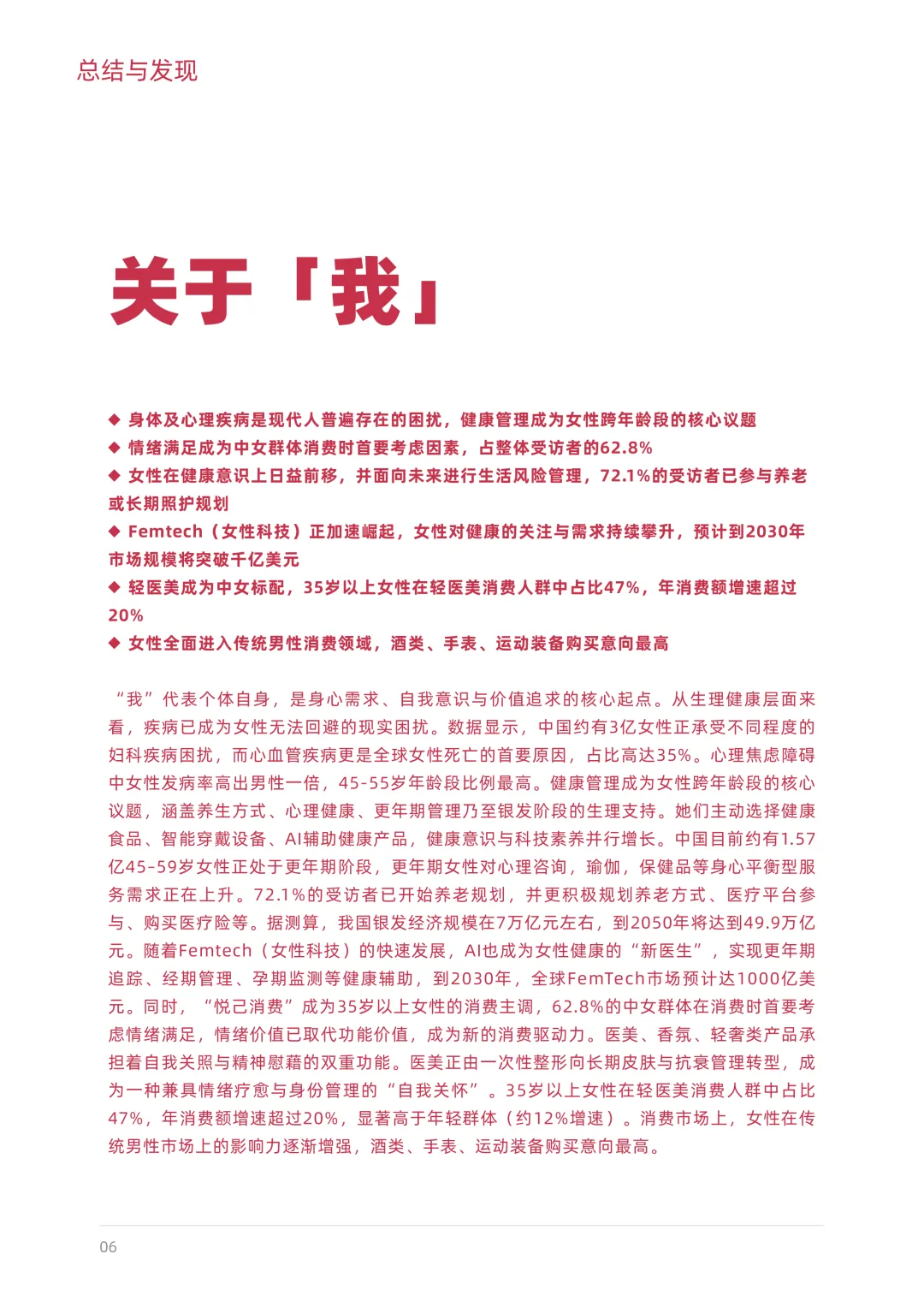 总结与发现

关于「我」

◆ 身体及心理疾病是现代人普遍存在的困扰，健康管理成为女性跨年龄段的核心议题
◆ 情绪满足成为中女群体消费时首要考虑因素，占整体受访者的62.8%
◆ 女性在健康意识上日益前移，并面向未来进行生活风险管理，72.1%的受访者已参与养老或长期照护规划
◆ Femtech（女性科技）正加速崛起，女性对健康的关注与需求持续攀升，预计到2030年市场规模将突破千亿美元
◆ 轻医美成为中女标配，35岁以上女性在轻医美消费人群中占比47%，年消费额增速超过20%
◆ 女性全面进入传统男性消费领域，酒类、手表、运动装备购买意向最高

“我”代表个体自身，是身心需求、自我意识与价值追求的核心起点。从生理健康层面来看，疾病已成为女性无法回避的现实困扰。数据显示，中国约有3亿女性正承受不同程度的妇科疾病困扰，而心血管疾病更是全球女性死亡的首要原因，占比高达35%。心理焦虑障碍中女性发病率高出男性一倍，45-55岁年龄段比例最高。健康管理成为女性跨年龄段的核心议题，涵盖养生方式、心理健康、更年期管理乃至银发阶段的生理支持。她们主动选择健康食品、智能穿戴设备、AI辅助健康产品，健康意识与科技素养并行增长。中国目前约有1.57亿45-59岁女性正处于更年期阶段，更年期女性对心理咨询，瑜伽，保健品等身心平衡型服务需求正在上升。72.1%的受访者已开始养老规划，并更积极规划养老方式、医疗平台参与、购买医疗险等。据测算，我国银发经济规模在7万亿元左右，到2050年将达到49.9万亿元。随着Femtech（女性科技）的快速发展，AI也成为女性健康的“新医生”，实现更年期追踪、经期管理、孕期监测等健康辅助，到2030年，全球FemTech市场预计达1000亿美元。同时，“悦己消费”成为35岁以上女性的消费主调，62.8%的中女群体在消费时首要考虑情绪满足，情绪价值已取代功能价值，成为新的消费驱动力。医美、香氛、轻奢类产品承担着自我关照与精神慰藉的双重功能。医美正由一次性整形向长期皮肤与抗衰管理转型，成为一种兼具情绪疗愈与身份管理的“自我关怀”。35岁以上女性在轻医美消费人群中占比47%，年消费额增速超过20%，显著高于年轻群体（约12%增速）。消费市场上，女性在传统男性市场上的影响力逐渐增强，酒类、手表、运动装备购买意向最高。

06